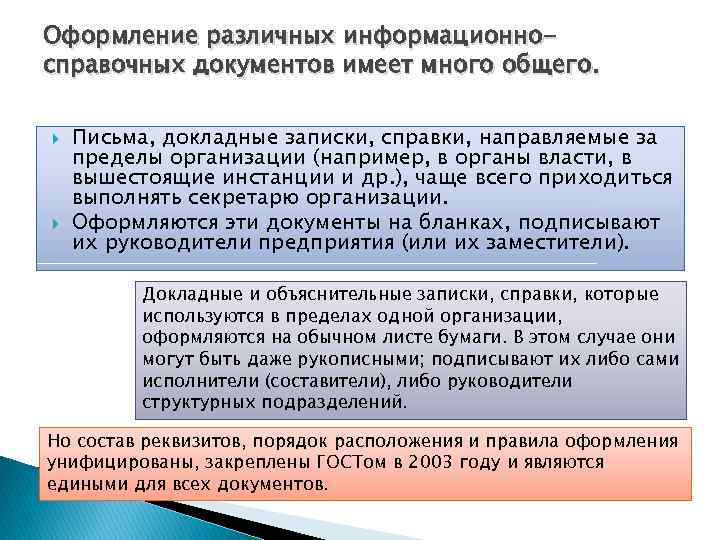 Оформление различных информационно-справочных документов имеет много общего.

Письма, докладные записки, справки, направляемые за пределы организации (например, в органы власти, в вышестоящие инстанции и др.), чаще всего приходиться выполнять секретарю организации.

Оформляются эти документы на бланках, подписывают их руководители предприятия (или их заместители).

Докладные и объяснительные записки, справки, которые используются в пределах одной организации, оформляются на обычном листе бумаги. В этом случае они могут быть даже рукописными; подписывают их либо сами исполнители (составители), либо руководители структурных подразделений.

Но состав реквизитов, порядок расположения и правила оформления унифицированы, закреплены ГОСТом в 2003 году и являются едиными для всех документов.